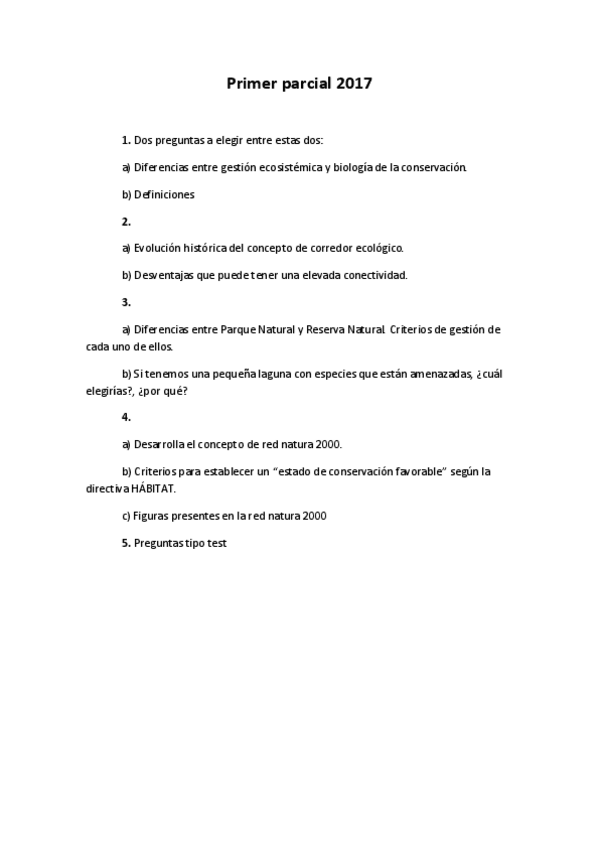 Primer parcial 2017

1. Dos preguntas a elegir entre estas dos:

a) Diferencias entre gestión ecosistémica y biología de la conservación.

b) Definiciones

2.

a) Evolución histórica del concepto de corredor ecológico.

b) Desventajas que puede tener una elevada conectividad.

3.

a) Diferencias entre Parque Natural y Reserva Natural. Criterios de gestión de cada uno de ellos.

b) Si tenemos una pequeña laguna con especies que están amenazadas, ¿cuál elegirías?, ¿por qué?

4.

a) Desarrolla el concepto de red natura 2000.

b) Criterios para establecer un "estado de conservación favorable" según la directiva HÁBITAT.

c) Figuras presentes en la red natura 2000

5. Preguntas tipo test